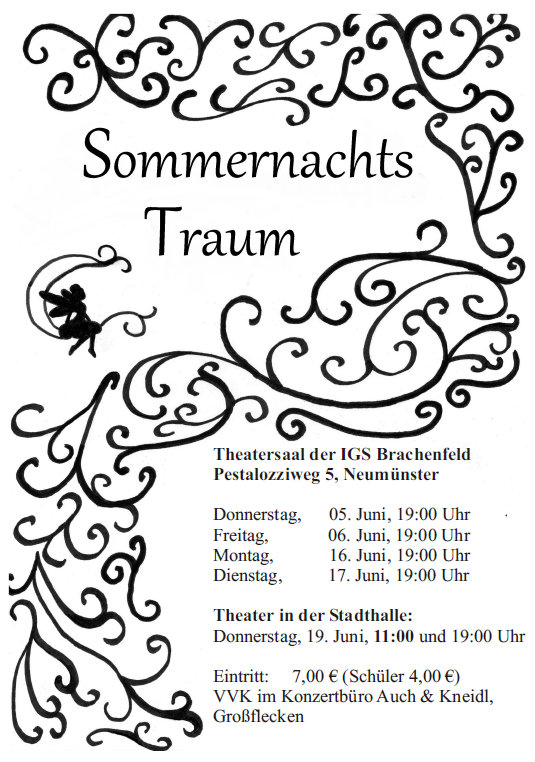 Sommernachts Traum

Theatersaal der IGS Brachenfeld
Pestalozziweg 5, Neumünster

Donnerstag, 05. Juni, 19:00 Uhr
Freitag, 06. Juni, 19:00 Uhr
Montag, 16. Juni, 19:00 Uhr
Dienstag, 17. Juni, 19:00 Uhr

Theater in der Stadthalle:
Donnerstag, 19. Juni, 11:00 und 19:00 Uhr

Eintritt: 7,00 € (Schüler 4,00 €)
VVK im Konzertbüro Auch & Kneidl, Großflecken